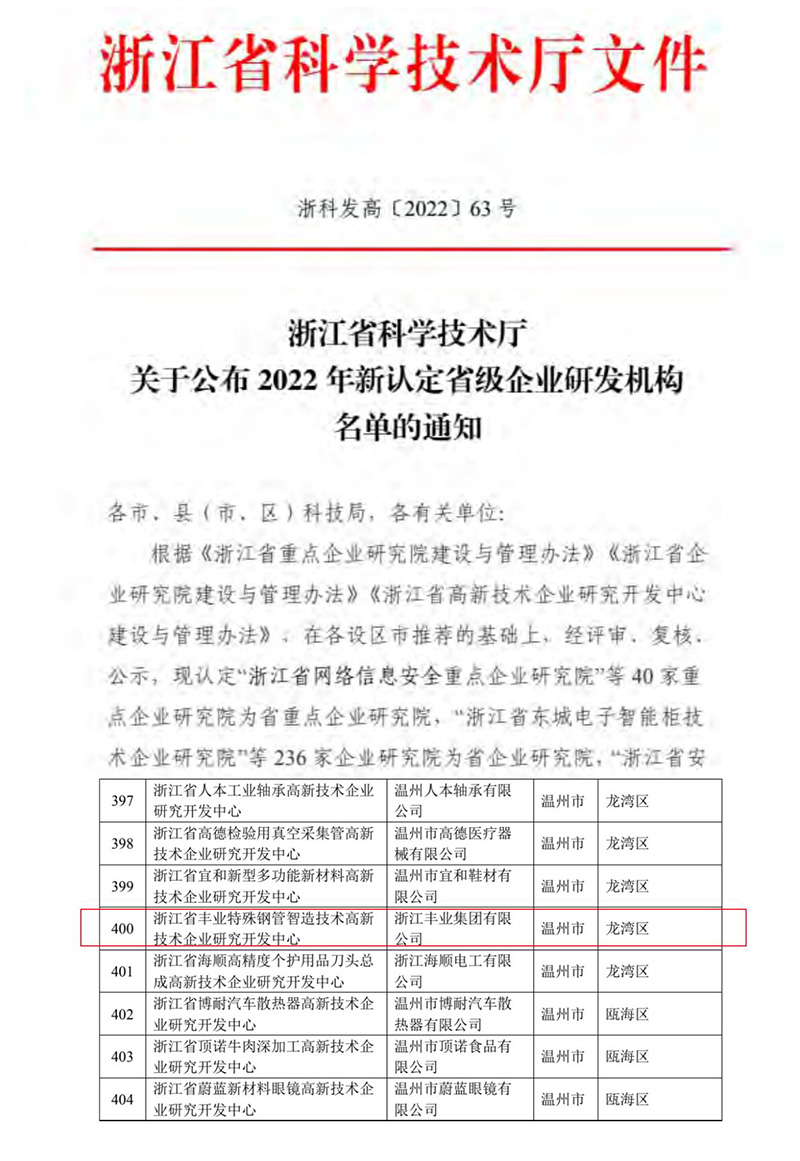 浙江省科学技术厅文件

浙科发高〔2022〕63 号

浙江省科学技术厅
关于公布 2022 年新认定省级企业研发机构
名单的通知

各市、县（市、区）科技局，各有关单位：

根据《浙江省重点企业研究院建设与管理办法》《浙江省企业研究院建设与管理办法》《浙江省高新技术企业研究开发中心建设与管理办法》，在各设区市推荐的基础上，经评审、复核、公示，现认定“浙江省网络信息安全重点企业研究院”等 40 家重点企业研究院为省重点企业研究院，“浙江省东城电子智能柜技术企业研究院”等 236 家企业研究院为省企业研究院，“浙江省安

| 397 | 浙江省人本工业轴承高新技术企业研究开发中心 | 温州人本轴承有限公司 | 温州市 | 龙湾区 |
|---|---|---|---|---|
| 398 | 浙江省高德检验用真空采集管高新技术企业研究开发中心 | 温州市高德医疗器械有限公司 | 温州市 | 龙湾区 |
| 399 | 浙江省宜和新型多功能新材料高新技术企业研究开发中心 | 温州市宜和鞋材有限公司 | 温州市 | 龙湾区 |
| 400 | 浙江省丰业特殊钢管智造技术高新技术企业研究开发中心 | 浙江丰业集团有限公司 | 温州市 | 龙湾区 |
| 401 | 浙江省海顺高精度个护用品刀头总成高新技术企业研究开发中心 | 浙江海顺电工有限公司 | 温州市 | 龙湾区 |
| 402 | 浙江省博耐汽车散热器高新技术企业研究开发中心 | 温州市博耐汽车散热器有限公司 | 温州市 | 瓯海区 |
| 403 | 浙江省顶诺牛肉深加工高新技术企业研究开发中心 | 温州市顶诺食品有限公司 | 温州市 | 瓯海区 |
| 404 | 浙江省蔚蓝新材料眼镜高新技术企业研究开发中心 | 温州市蔚蓝眼镜有限公司 | 温州市 | 瓯海区 |